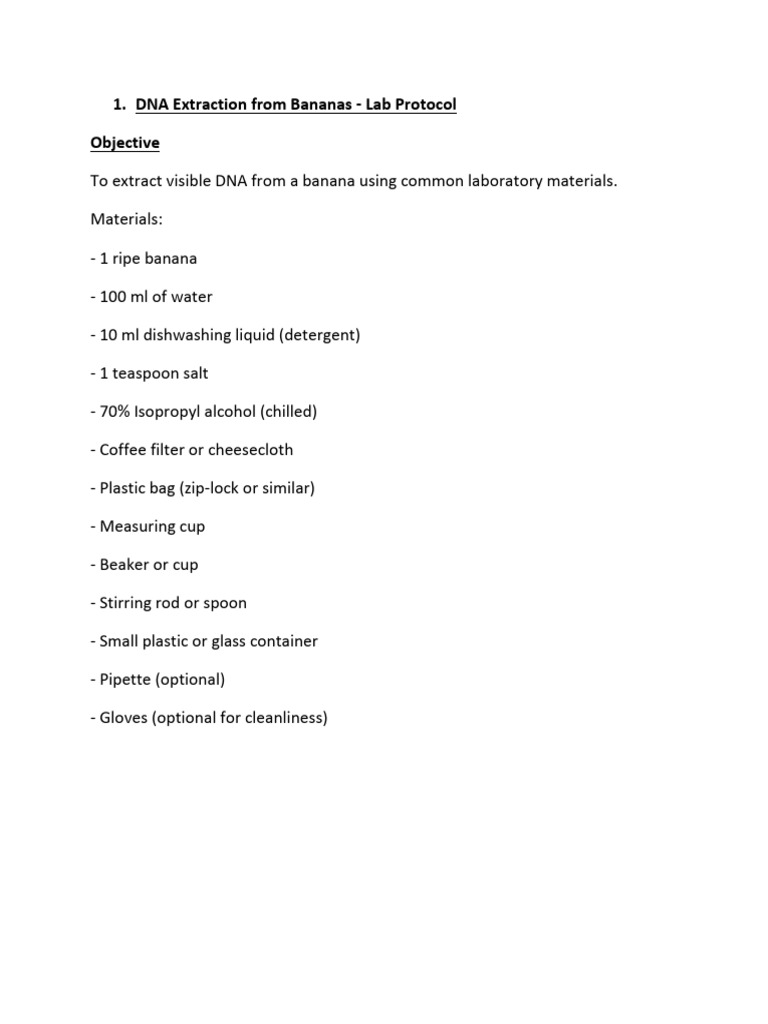 1. DNA Extraction from Bananas - Lab Protocol

Objective

To extract visible DNA from a banana using common laboratory materials.

Materials:

- 1 ripe banana

- 100 ml of water

- 10 ml dishwashing liquid (detergent)

- 1 teaspoon salt

- 70% Isopropyl alcohol (chilled)

- Coffee filter or cheesecloth

- Plastic bag (zip-lock or similar)

- Measuring cup

- Beaker or cup

- Stirring rod or spoon

- Small plastic or glass container

- Pipette (optional)

- Gloves (optional for cleanliness)